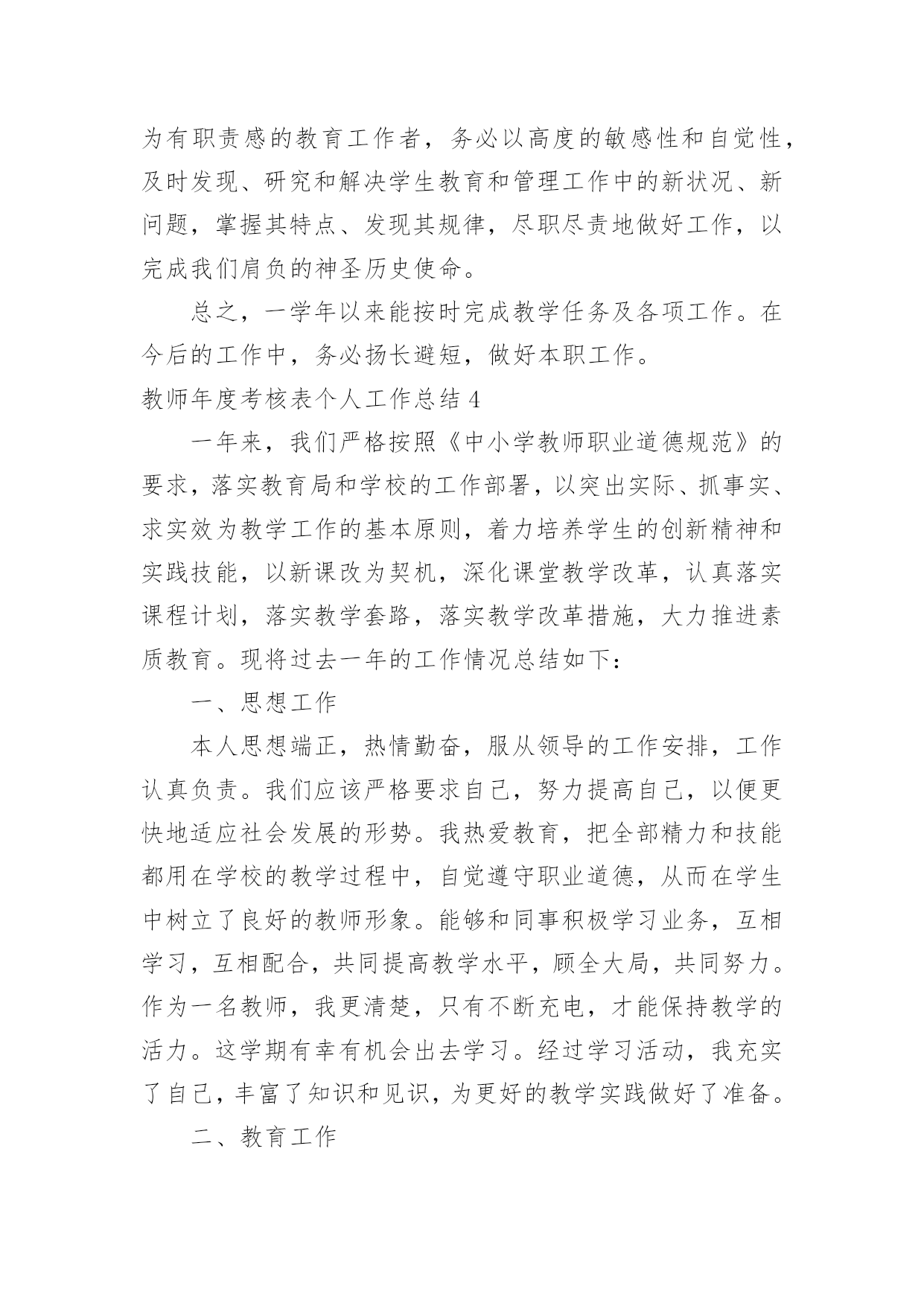 为有职责感的教育工作者，务必以高度的敏感性和自觉性，及时发现、研究和解决学生教育和管理工作中的新状况、新问题，掌握其特点、发现其规律，尽职尽责地做好工作，以完成我们肩负的神圣历史使命。

总之，一学年以来能按时完成教学任务及各项工作。在今后的工作中，务必扬长避短，做好本职工作。

教师年度考核表个人工作总结 4

一年来，我们严格按照《中小学教师职业道德规范》的要求，落实教育局和学校的工作部署，以突出实际、抓事实、求实效为教学工作的基本原则，着力培养学生的创新精神和实践技能，以新课改为契机，深化课堂教学改革，认真落实课程计划，落实教学套路，落实教学改革措施，大力推进素质教育。现将过去一年的工作情况总结如下：

一、思想工作

本人思想端正，热情勤奋，服从领导的工作安排，工作认真负责。我们应该严格要求自己，努力提高自己，以便更快地适应社会发展的形势。我热爱教育，把全部精力和技能都用在学校的教学过程中，自觉遵守职业道德，从而在学生中树立了良好的教师形象。能够和同事积极学习业务，互相学习，互相配合，共同提高教学水平，顾全大局，共同努力。作为一名教师，我更清楚，只有不断充电，才能保持教学的活力。这学期有幸有机会出去学习。经过学习活动，我充实了自己，丰富了知识和见识，为更好的教学实践做好了准备。

二、教育工作